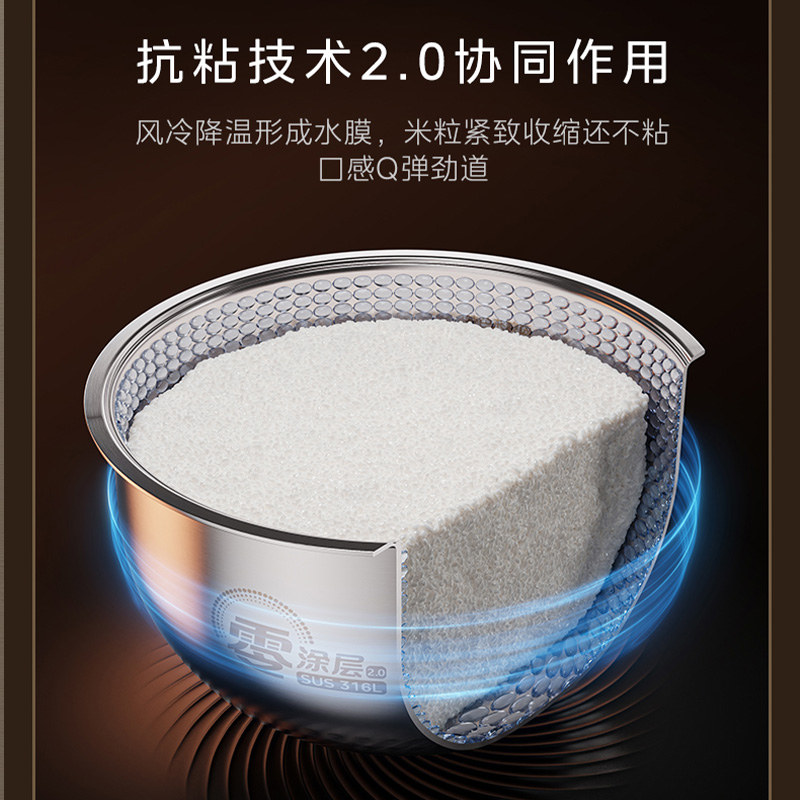 抗粘技术2.0协同作用

风冷降温形成水膜，米粒紧致收缩还不粘
口感Q弹劲道

零涂层 2.0
SUS 316L